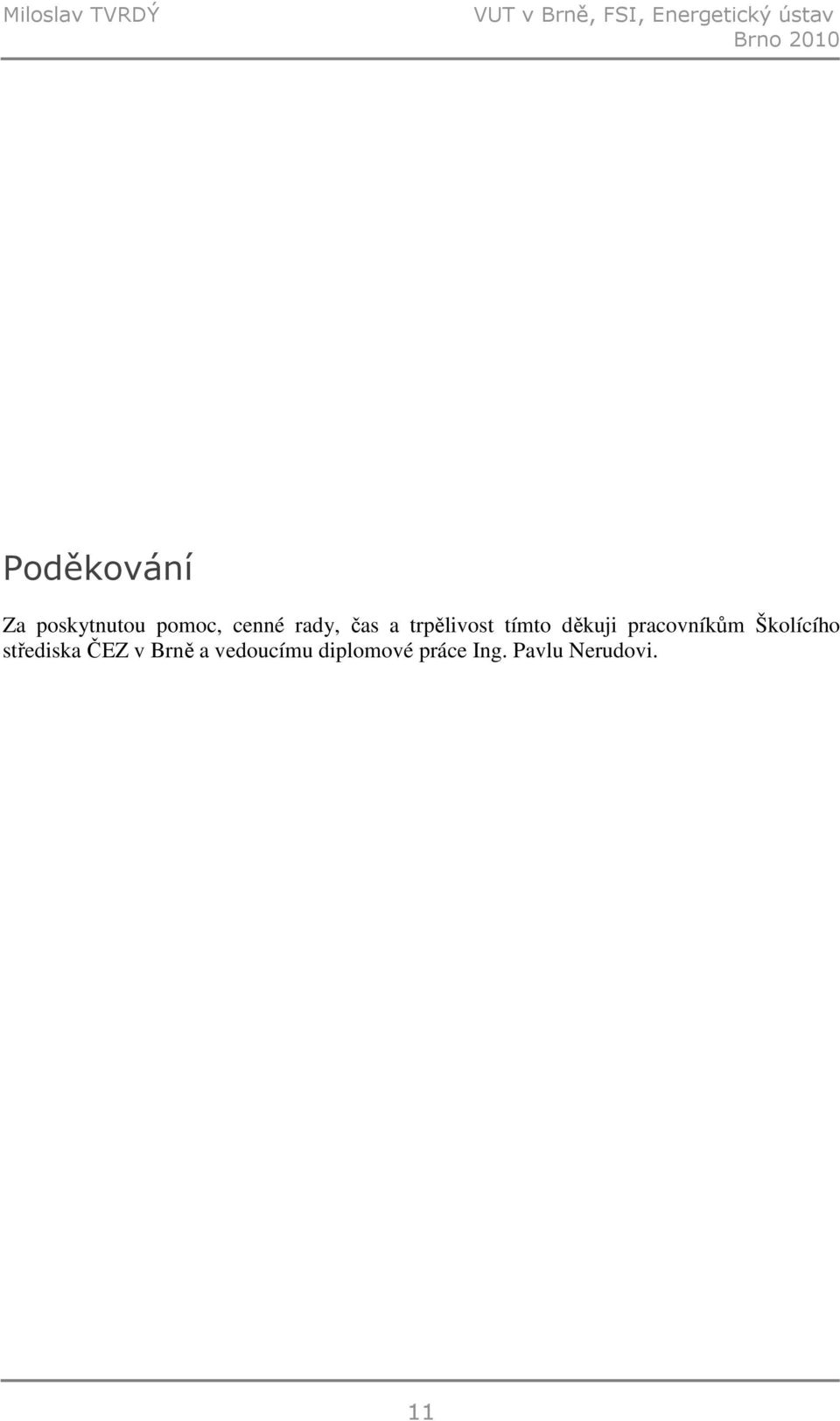 Miloslav TVRDÝ

VUT v Brně, FSI, Energetický ústav
Brno 2010

Poděkování

Za poskytnutou pomoc, cenné rady, čas a trpělivost tímto děkuji pracovníkům Školícího střediska ČEZ v Brně a vedoucímu diplomové práce Ing. Pavlu Nerudovi.

11